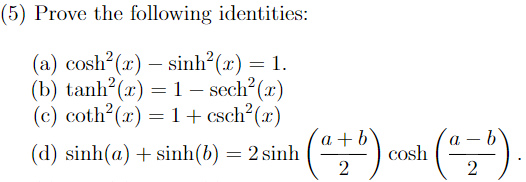 (5) Prove the following identities:

(a) $\cosh^2(x) - \sinh^2(x) = 1$.
(b) $\tanh^2(x) = 1 - \operatorname{sech}^2(x)$
(c) $\coth^2(x) = 1 + \operatorname{csch}^2(x)$
(d) $\sinh(a) + \sinh(b) = 2\sinh\left(\frac{a+b}{2}\right)\cosh\left(\frac{a-b}{2}\right)$.